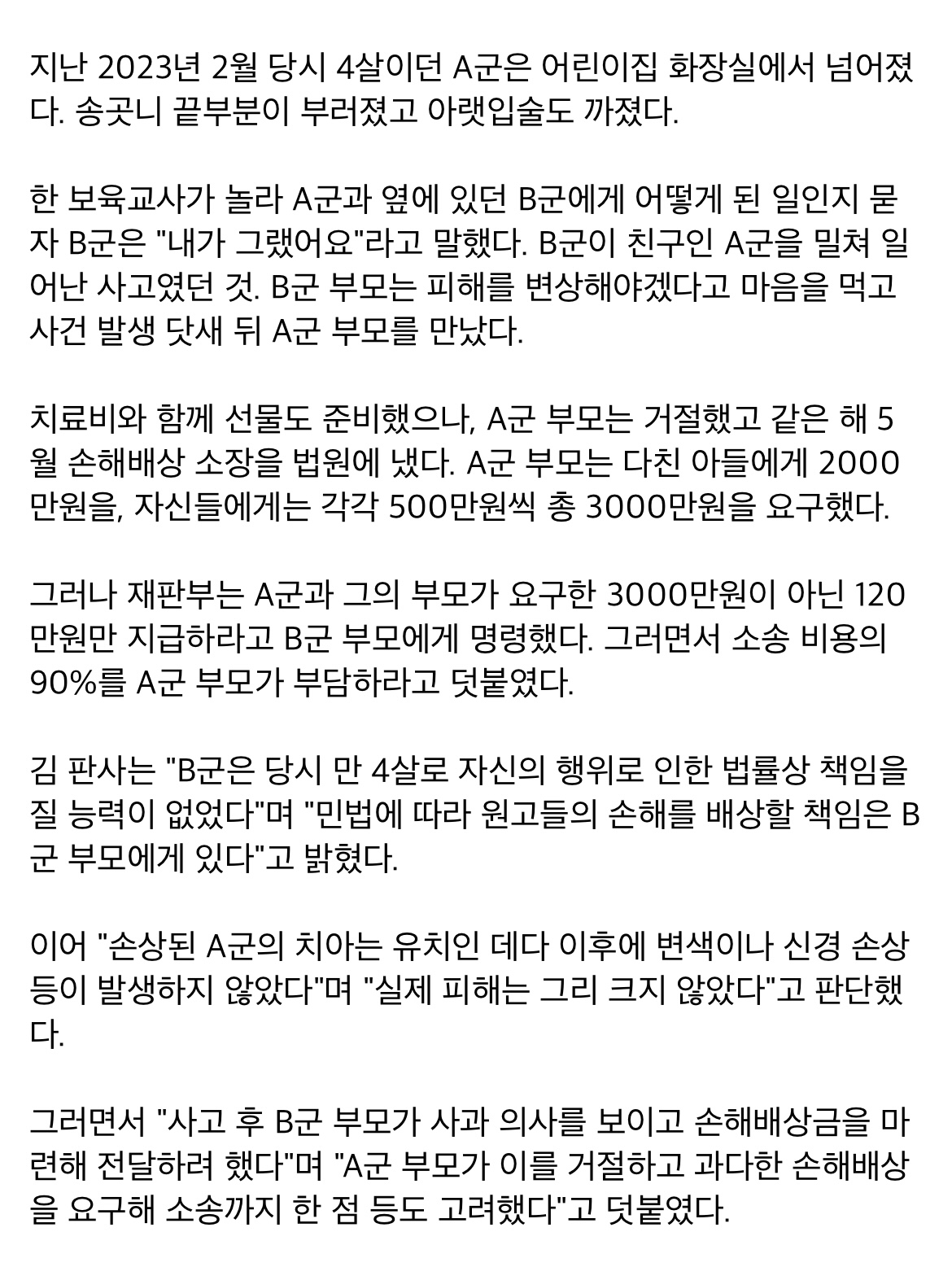 지난 2023년 2월 당시 4살이던 A군은 어린이집 화장실에서 넘어졌다. 송곳니 끝부분이 부러졌고 아랫입술도 까졌다.

한 보육교사가 놀라 A군과 옆에 있던 B군에게 어떻게 된 일인지 묻자 B군은 "내가 그랬어요"라고 말했다. B군이 친구인 A군을 밀쳐 일어난 사고였던 것. B군 부모는 피해를 변상해야겠다고 마음을 먹고 사건 발생 닷새 뒤 A군 부모를 만났다.

치료비와 함께 선물도 준비했으나, A군 부모는 거절했고 같은 해 5월 손해배상 소장을 법원에 냈다. A군 부모는 다친 아들에게 2000만원을, 자신들에게는 각각 500만원씩 총 3000만원을 요구했다.

그러나 재판부는 A군과 그의 부모가 요구한 3000만원이 아닌 120만원만 지급하라고 B군 부모에게 명령했다. 그러면서 소송 비용의 90%를 A군 부모가 부담하라고 덧붙였다.

김 판사는 "B군은 당시 만 4살로 자신의 행위로 인한 법률상 책임을 질 능력이 없었다"며 "민법에 따라 원고들의 손해를 배상할 책임은 B군 부모에게 있다"고 밝혔다.

이어 "손상된 A군의 치아는 유치인 데다 이후에 변색이나 신경 손상 등이 발생하지 않았다"며 "실제 피해는 그리 크지 않았다"고 판단했다.

그러면서 "사고 후 B군 부모가 사과 의사를 보이고 손해배상금을 마련해 전달하려 했다"며 "A군 부모가 이를 거절하고 과다한 손해배상을 요구해 소송까지 한 점 등도 고려했다"고 덧붙였다.